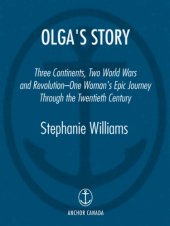 OLGA'S STORY

Three Continents, Two World Wars and Revolution—One Woman's Epic Journey Through the Twentieth Century

Stephanie Williams

ANCHOR CANADA